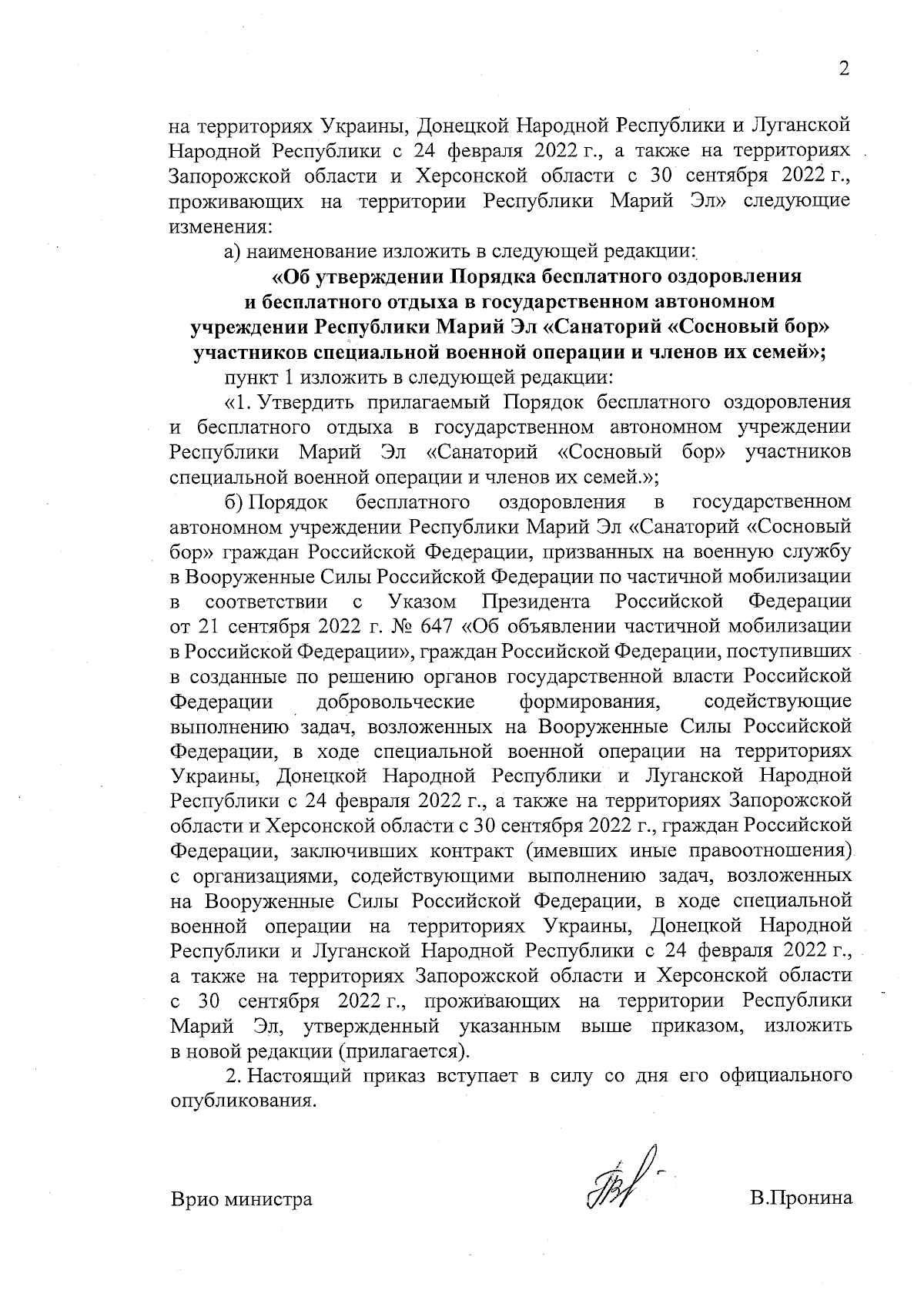 2

на территориях Украины, Донецкой Народной Республики и Луганской Народной Республики с 24 февраля 2022 г., а также на территориях Запорожской области и Херсонской области с 30 сентября 2022 г., проживающих на территории Республики Марий Эл» следующие изменения:

а) наименование изложить в следующей редакции:

«Об утверждении Порядка бесплатного оздоровления и бесплатного отдыха в государственном автономном учреждении Республики Марий Эл «Санаторий «Сосновый бор» участников специальной военной операции и членов их семей»;

пункт 1 изложить в следующей редакции:

«1. Утвердить прилагаемый Порядок бесплатного оздоровления и бесплатного отдыха в государственном автономном учреждении Республики Марий Эл «Санаторий «Сосновый бор» участников специальной военной операции и членов их семей.»;

б) Порядок бесплатного оздоровления в государственном автономном учреждении Республики Марий Эл «Санаторий «Сосновый бор» граждан Российской Федерации, призванных на военную службу в Вооруженные Силы Российской Федерации по частичной мобилизации в соответствии с Указом Президента Российской Федерации от 21 сентября 2022 г. № 647 «Об объявлении частичной мобилизации в Российской Федерации», граждан Российской Федерации, поступивших в созданные по решению органов государственной власти Российской Федерации добровольческие формирования, содействующие выполнению задач, возложенных на Вооруженные Силы Российской Федерации, в ходе специальной военной операции на территориях Украины, Донецкой Народной Республики и Луганской Народной Республики с 24 февраля 2022 г., а также на территориях Запорожской области и Херсонской области с 30 сентября 2022 г., граждан Российской Федерации, заключивших контракт (имевших иные правоотношения) с организациями, содействующими выполнению задач, возложенных на Вооруженные Силы Российской Федерации, в ходе специальной военной операции на территориях Украины, Донецкой Народной Республики и Луганской Народной Республики с 24 февраля 2022 г., а также на территориях Запорожской области и Херсонской области с 30 сентября 2022 г., проживающих на территории Республики Марий Эл, утвержденный указанным выше приказом, изложить в новой редакции (прилагается).

2. Настоящий приказ вступает в силу со дня его официального опубликования.

Врио министра В.Пронина